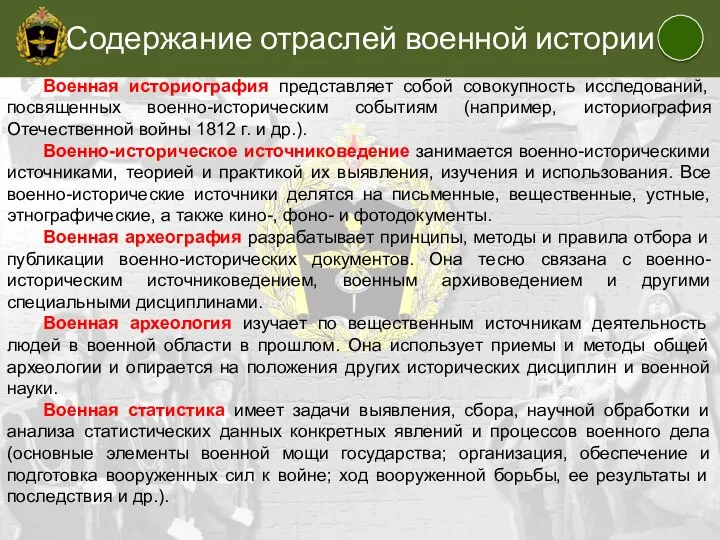 Содержание отраслей военной истории

Военная историография представляет собой совокупность исследований, посвященных военно-историческим событиям (например, историография Отечественной войны 1812 г. и др.).

Военно-историческое источниковедение занимается военно-историческими источниками, теорией и практикой их выявления, изучения и использования. Все военно-исторические источники делятся на письменные, вещественные, устные, этнографические, а также кино-, фоно- и фотодокументы.

Военная археография разрабатывает принципы, методы и правила отбора и публикации военно-исторических документов. Она тесно связана с военно-историческим источниковедением, военным архивоведением и другими специальными дисциплинами.

Военная археология изучает по вещественным источникам деятельность людей в военной области в прошлом. Она использует приемы и методы общей археологии и опирается на положения других исторических дисциплин и военной науки.

Военная статистика имеет задачи выявления, сбора, научной обработки и анализа статистических данных конкретных явлений и процессов военного дела (основные элементы военной мощи государства; организация, обеспечение и подготовка вооруженных сил к войне; ход вооруженной борьбы, ее результаты и последствия и др.).